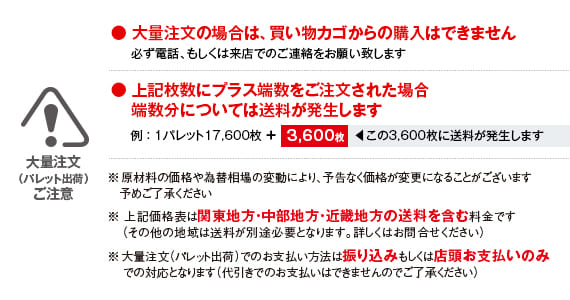 大量注文
（パレット出荷）
ご注意

● 大量注文の場合は、買い物カゴからの購入はできません
必ず電話、もしくは来店でのご連絡をお願い致します

● 上記枚数にプラス端数をご注文された場合
端数分については送料が発生します

例：1パレット17,600枚 ＋ 3,600枚 ◀この3,600枚に送料が発生します

※ 原材料の価格や為替相場の変動により、予告なく価格が変更になることがございます
予めご了承ください

※ 上記価格表は関東地方・中部地方・近畿地方の送料を含む料金です
（その他の地域は送料が別途必要となります。詳しくはお問合せください）

※ 大量注文（パレット出荷）でのお支払い方法は振り込みもしくは店頭お支払いのみでの対応となります（代引きでのお支払いはできませんのでご了承ください）